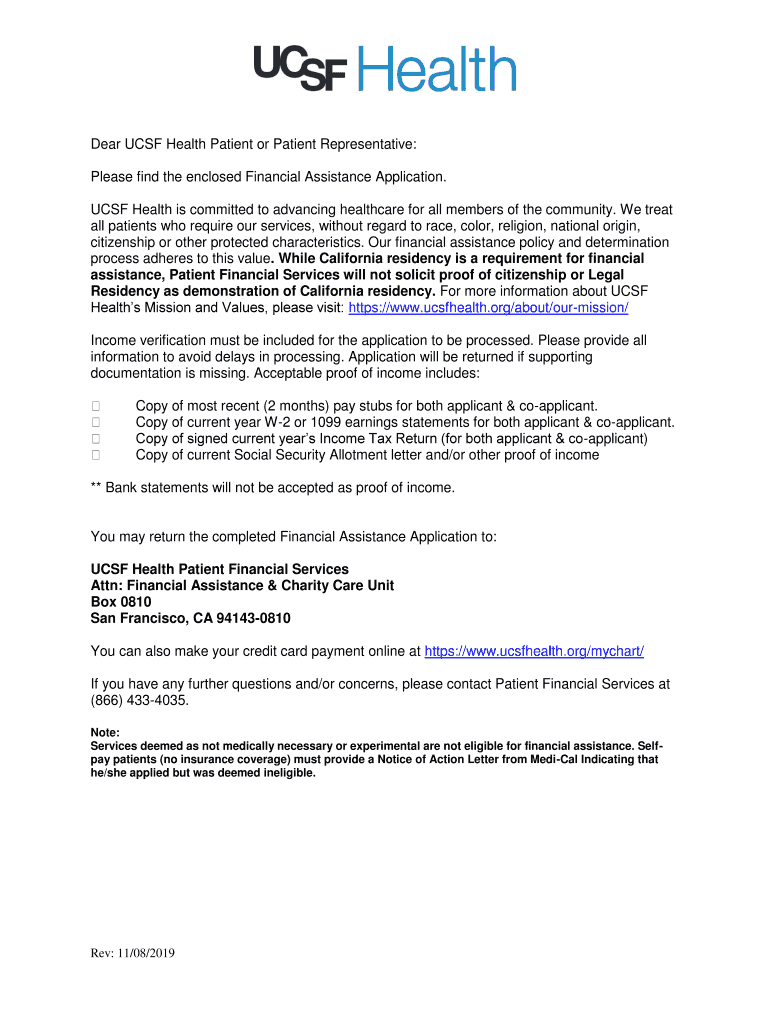 UCSF Health

Dear UCSF Health Patient or Patient Representative:

Please find the enclosed Financial Assistance Application.

UCSF Health is committed to advancing healthcare for all members of the community. We treat all patients who require our services, without regard to race, color, religion, national origin, citizenship or other protected characteristics. Our financial assistance policy and determination process adheres to this value. While California residency is a requirement for financial assistance, Patient Financial Services will not solicit proof of citizenship or Legal Residency as demonstration of California residency. For more information about UCSF Health's Mission and Values, please visit: https://www.ucsfhealth.org/about/our-mission/

Income verification must be included for the application to be processed. Please provide all information to avoid delays in processing. Application will be returned if supporting documentation is missing. Acceptable proof of income includes:

Copy of most recent (2 months) pay stubs for both applicant & co-applicant.
Copy of current year W-2 or 1099 earnings statements for both applicant & co-applicant.
Copy of signed current year's Income Tax Return (for both applicant & co-applicant)
Copy of current Social Security Allotment letter and/or other proof of income

** Bank statements will not be accepted as proof of income.

You may return the completed Financial Assistance Application to:

UCSF Health Patient Financial Services
Attn: Financial Assistance & Charity Care Unit
Box 0810
San Francisco, CA 94143-0810

You can also make your credit card payment online at https://www.ucsfhealth.org/mychart/

If you have any further questions and/or concerns, please contact Patient Financial Services at (866) 433-4035.

Note:
Services deemed as not medically necessary or experimental are not eligible for financial assistance. Self-pay patients (no insurance coverage) must provide a Notice of Action Letter from Medi-Cal Indicating that he/she applied but was deemed ineligible.

Rev: 11/08/2019